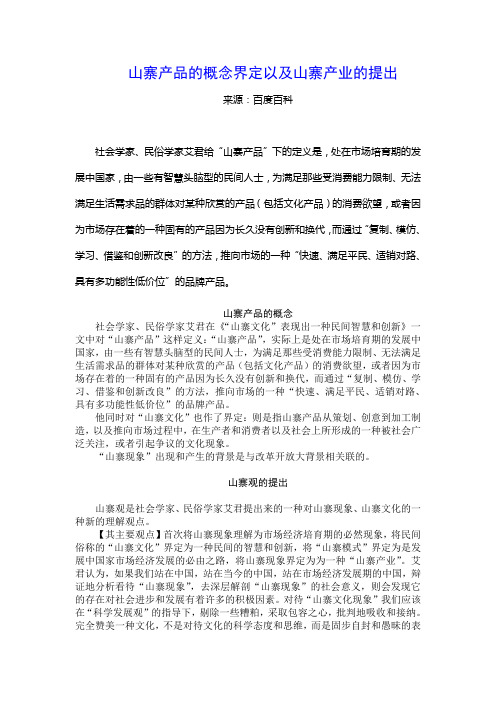 山寨产品的概念界定以及山寨产业的提出

来源：百度百科

社会学家、民俗学家艾君给“山寨产品”下的定义是，处在市场培育期的发展中国家，由一些有智慧头脑型的民间人士，为满足那些受消费能力限制、无法满足生活需求品的群体对某种欣赏的产品（包括文化产品）的消费欲望，或者因为市场存在着的一种固有的产品因为长久没有创新和换代，而通过“复制、模仿、学习、借鉴和创新改良”的方法，推向市场的一种“快速、满足平民、适销对路、具有多功能性低价位”的品牌产品。

山寨产品的概念

社会学家、民俗学家艾君在《“山寨文化”表现出一种民间智慧和创新》一文中对“山寨产品”这样定义：“山寨产品”，实际上是处在市场培育期的发展中国家，由一些有智慧头脑型的民间人士，为满足那些受消费能力限制、无法满足生活需求品的群体对某种欣赏的产品（包括文化产品）的消费欲望，或者因为市场存在着的一种固有的产品因为长久没有创新和换代，而通过“复制、模仿、学习、借鉴和创新改良”的方法，推向市场的一种“快速、满足平民、适销对路、具有多功能性低价位”的品牌产品。

他同时对“山寨文化”也作了界定：则是指山寨产品从策划、创意到加工制造，以及推向市场过程中，在生产者和消费者以及社会上所形成的一种被社会广泛关注，或者引起争议的文化现象。

“山寨现象”出现和产生的背景是与改革开放大背景相关联的。

山寨观的提出

山寨观是社会学家、民俗学家艾君提出来的一种对山寨现象、山寨文化的一种新的理解观点。

【其主要观点】首次将山寨现象理解为市场经济培育期的必然现象，将民间俗称的“山寨文化”界定为一种民间的智慧和创新，将“山寨模式”界定为是发展中国家市场经济发展的必由之路，将山寨现象界定为为一种“山寨产业”。艾君认为，如果我们站在中国，站在当今的中国，站在市场经济发展期的中国，辩证地分析看待“山寨现象”，去深层解剖“山寨现象”的社会意义，则会发现它的存在对社会进步和发展有着许多的积极因素。对待“山寨文化现象”我们应该在“科学发展观”的指导下，剔除一些糟粕，采取包容之心，批判地吸收和接纳。完全赞美一种文化，不是对待文化的科学态度和思维，而是固步自封和愚昧的表